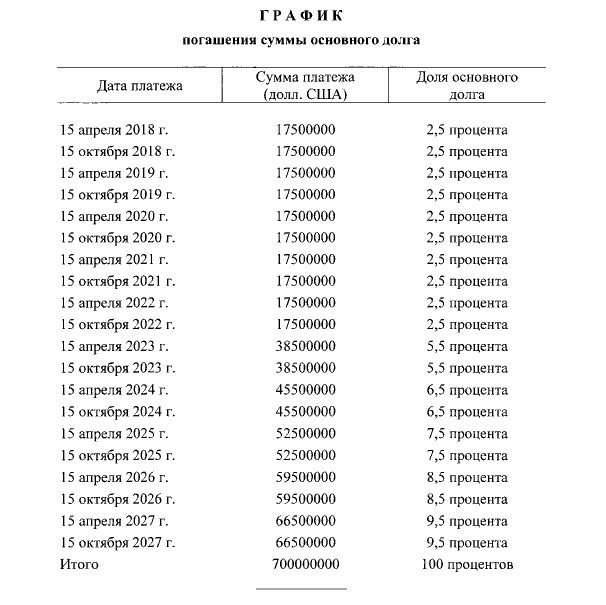 ГРАФИК

погашения суммы основного долга

| Дата платежа | Сумма платежа (долл. США) | Доля основного долга |
|---|---|---|
| 15 апреля 2018 г. | 17500000 | 2,5 процента |
| 15 октября 2018 г. | 17500000 | 2,5 процента |
| 15 апреля 2019 г. | 17500000 | 2,5 процента |
| 15 октября 2019 г. | 17500000 | 2,5 процента |
| 15 апреля 2020 г. | 17500000 | 2,5 процента |
| 15 октября 2020 г. | 17500000 | 2,5 процента |
| 15 апреля 2021 г. | 17500000 | 2,5 процента |
| 15 октября 2021 г. | 17500000 | 2,5 процента |
| 15 апреля 2022 г. | 17500000 | 2,5 процента |
| 15 октября 2022 г. | 17500000 | 2,5 процента |
| 15 апреля 2023 г. | 38500000 | 5,5 процента |
| 15 октября 2023 г. | 38500000 | 5,5 процента |
| 15 апреля 2024 г. | 45500000 | 6,5 процента |
| 15 октября 2024 г. | 45500000 | 6,5 процента |
| 15 апреля 2025 г. | 52500000 | 7,5 процента |
| 15 октября 2025 г. | 52500000 | 7,5 процента |
| 15 апреля 2026 г. | 59500000 | 8,5 процента |
| 15 октября 2026 г. | 59500000 | 8,5 процента |
| 15 апреля 2027 г. | 66500000 | 9,5 процента |
| 15 октября 2027 г. | 66500000 | 9,5 процента |
| Итого | 700000000 | 100 процентов |